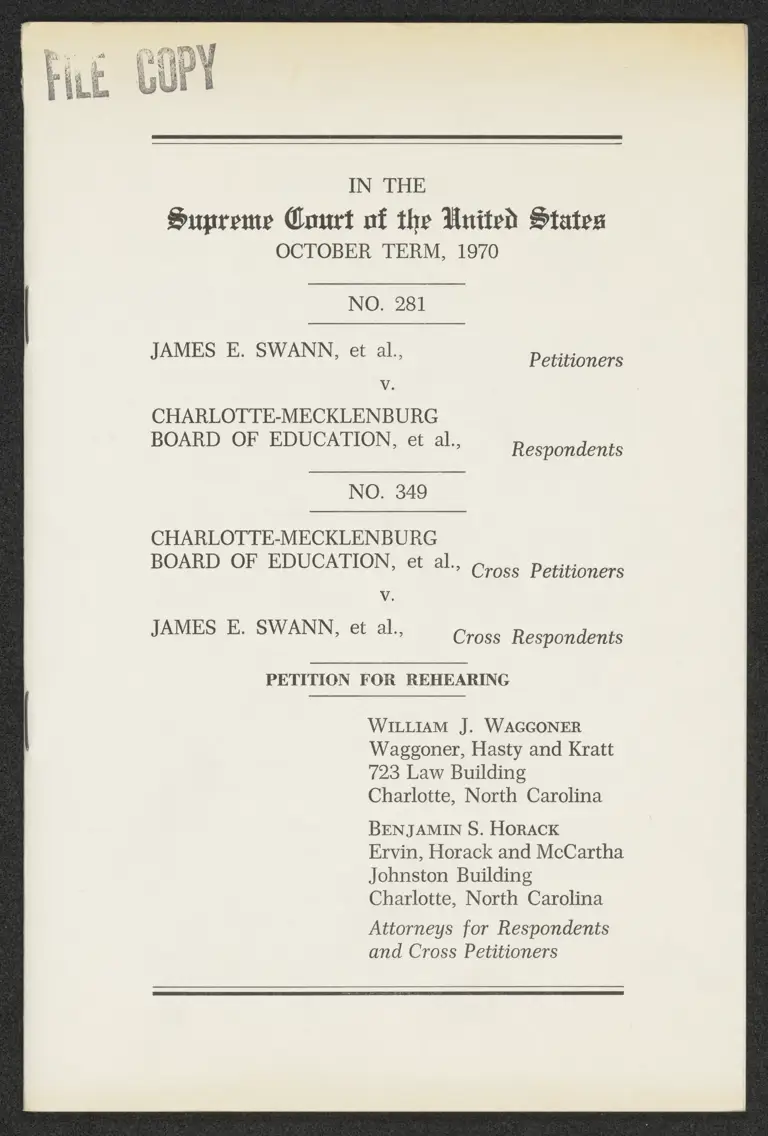 FILE COPY

IN THE
Supreme Court of the United States
OCTOBER TERM, 1970

NO. 281

JAMES E. SWANN, et al., Petitioners
v.
CHARLOTTE-MECKLENBURG
BOARD OF EDUCATION, et al., Respondents

NO. 349

CHARLOTTE-MECKLENBURG
BOARD OF EDUCATION, et al., Cross Petitioners
v.
JAMES E. SWANN, et al., Cross Respondents

PETITION FOR REHEARING

WILLIAM J. WAGGONER
Waggoner, Hasty and Kratt
723 Law Building
Charlotte, North Carolina

BENJAMIN S. HORACK
Ervin, Horack and McCartha
Johnston Building
Charlotte, North Carolina
Attorneys for Respondents
and Cross Petitioners